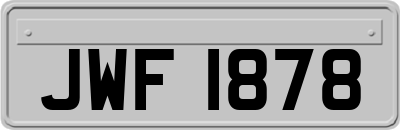 JWF 1878